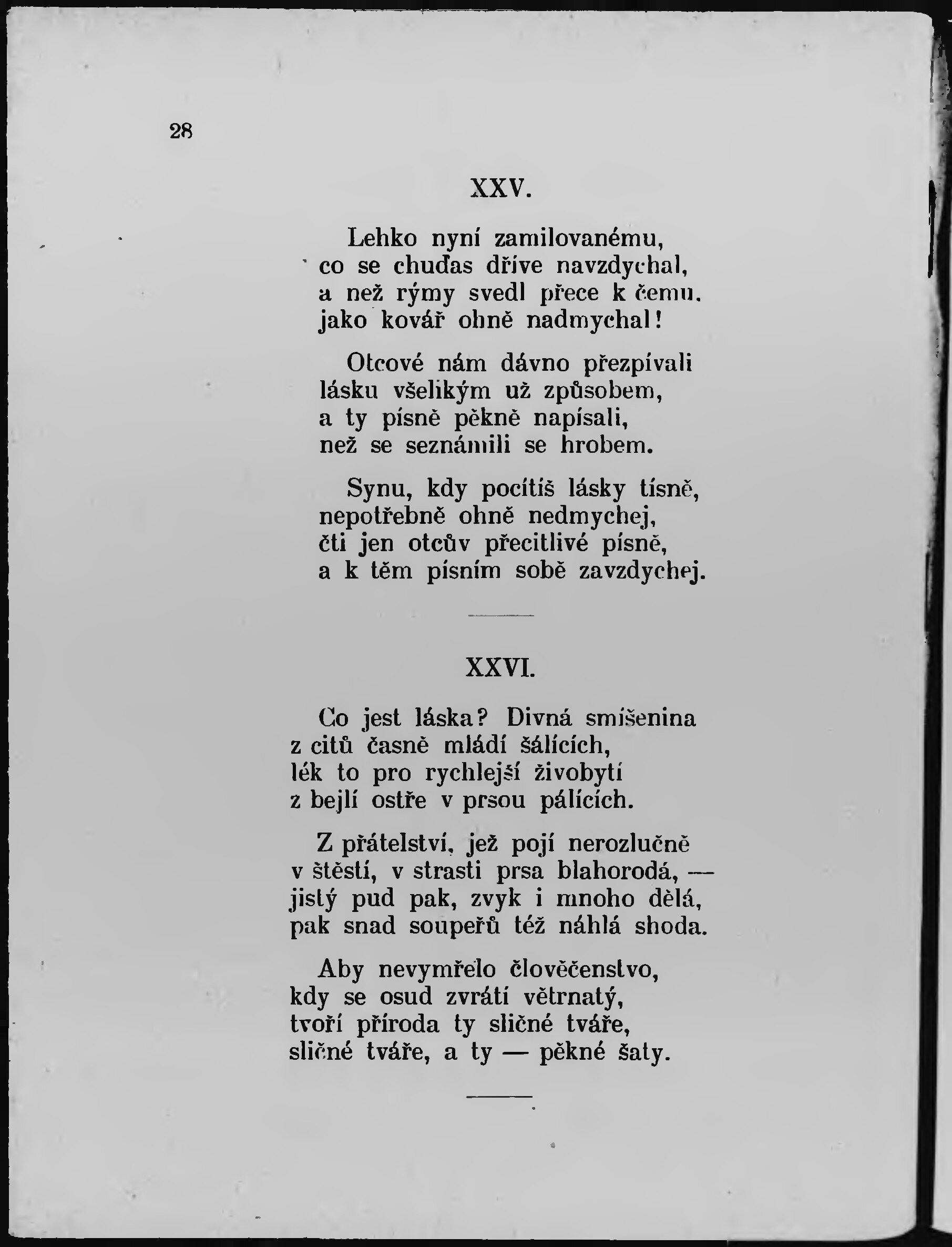 28

XXV.

Lehko nyní zamilovanému,
co se chuďas dříve navzdychal,
a než rýmy svedl přece k čemu.
jako kovář ohně nadmychal!

Otcové nám dávno přezpívali
lásku všelikým už způsobem,
a ty písně pěkně napísali,
než se seznámili se hrobem.

Synu, kdy pocítíš lásky tísně,
nepotřebně ohně nedmychej,
čti jen otcův přecitlivé písně,
a k těm písním sobě zavzdychej.

XXVI.

Co jest láska? Divná smíšenina
z citů časně mládí šálících,
lék to pro rychlejší živobytí
z bejlí ostře v prsou pálících.

Z přátelství, jež pojí nerozlučně
v štěstí, v strasti prsa blahorodá, —
jistý pud pak, zvyk i mnoho dělá,
pak snad soupeřů též náhlá shoda.

Aby nevymřelo člověčenstvo,
kdy se osud zvrátí větrnatý,
tvoří příroda ty sličné tváře,
sličné tváře, a ty — pěkné šaty.